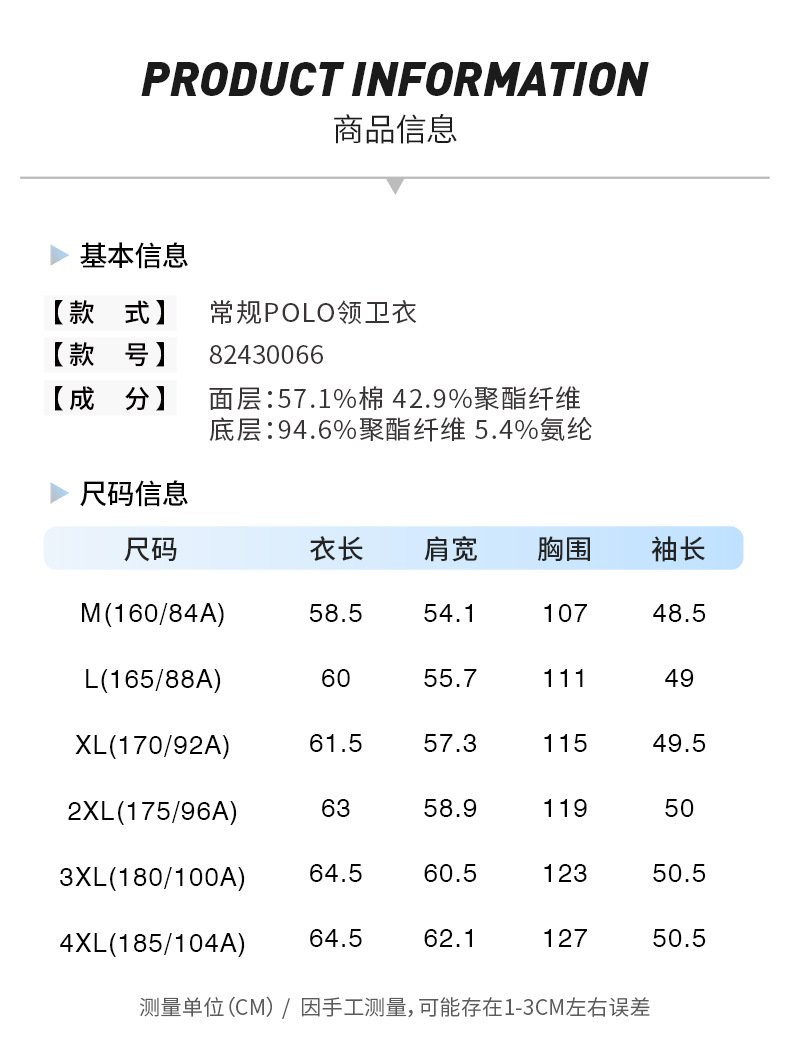 PRODUCT INFORMATION
商品信息

基本信息

【款 式】 常规POLO领卫衣
【款 号】 82430066
【成 分】 面层:57.1%棉 42.9%聚酯纤维
底层:94.6%聚酯纤维 5.4%氨纶

尺码信息

| 尺码 | 衣长 | 肩宽 | 胸围 | 袖长 |
|---|---|---|---|---|
| M(160/84A) | 58.5 | 54.1 | 107 | 48.5 |
| L(165/88A) | 60 | 55.7 | 111 | 49 |
| XL(170/92A) | 61.5 | 57.3 | 115 | 49.5 |
| 2XL(175/96A) | 63 | 58.9 | 119 | 50 |
| 3XL(180/100A) | 64.5 | 60.5 | 123 | 50.5 |
| 4XL(185/104A) | 64.5 | 62.1 | 127 | 50.5 |

测量单位(CM) / 因手工测量,可能存在1-3CM左右误差